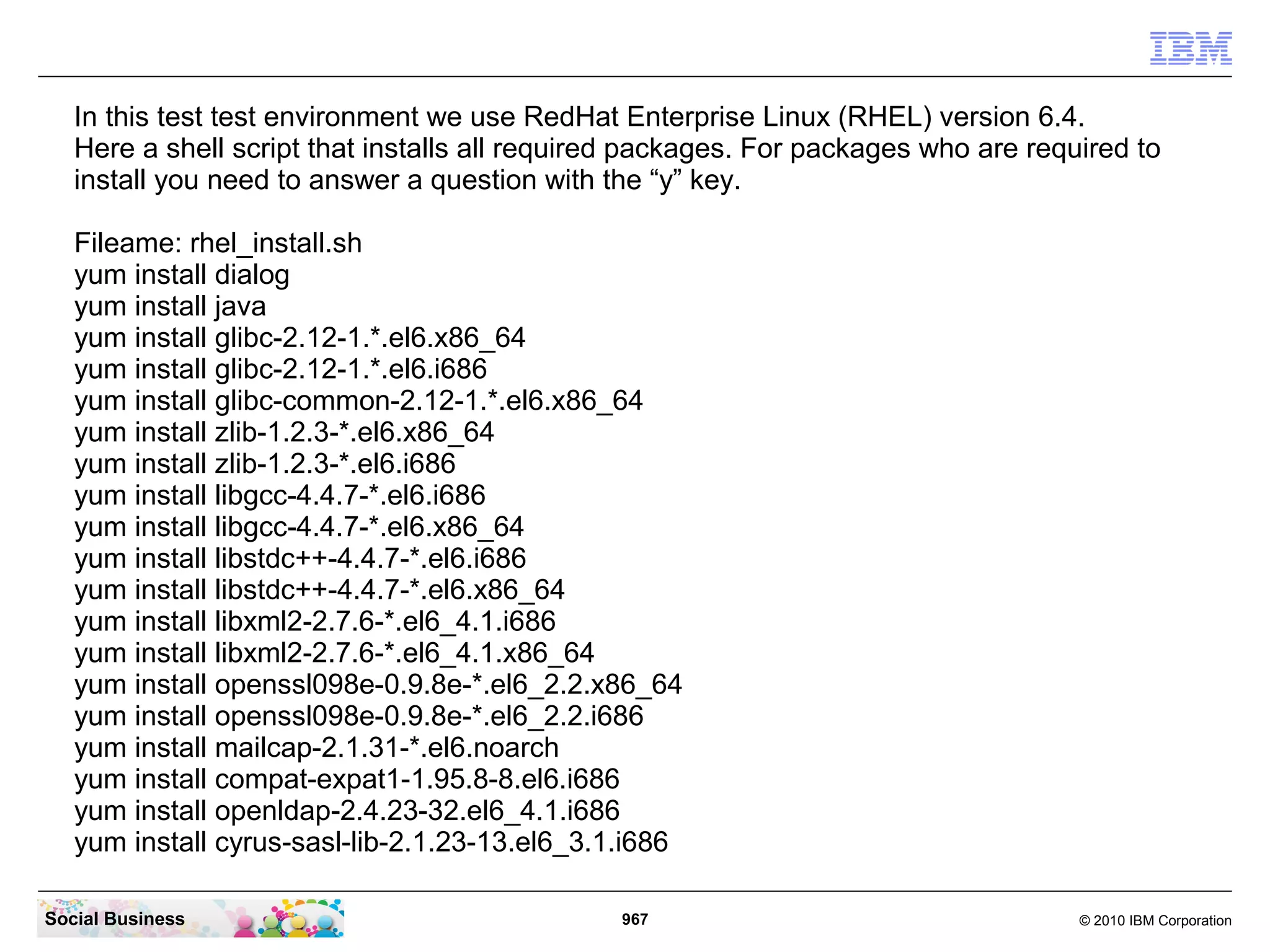 IBM

In this test test environment we use RedHat Enterprise Linux (RHEL) version 6.4. Here a shell script that installs all required packages. For packages who are required to install you need to answer a question with the “y” key.

Fileame: rhel_install.sh
yum install dialog
yum install java
yum install glibc-2.12-1.*.el6.x86_64
yum install glibc-2.12-1.*.el6.i686
yum install glibc-common-2.12-1.*.el6.x86_64
yum install zlib-1.2.3-*.el6.x86_64
yum install zlib-1.2.3-*.el6.i686
yum install libgcc-4.4.7-*.el6.i686
yum install libgcc-4.4.7-*.el6.x86_64
yum install libstdc++-4.4.7-*.el6.i686
yum install libstdc++-4.4.7-*.el6.x86_64
yum install libxml2-2.7.6-*.el6_4.1.i686
yum install libxml2-2.7.6-*.el6_4.1.x86_64
yum install openssl098e-0.9.8e-*.el6_2.2.x86_64
yum install openssl098e-0.9.8e-*.el6_2.2.i686
yum install mailcap-2.1.31-*.el6.noarch
yum install compat-expat1-1.95.8-8.el6.i686
yum install openldap-2.4.23-32.el6_4.1.i686
yum install cyrus-sasl-lib-2.1.23-13.el6_3.1.i686

Social Business
967
© 2010 IBM Corporation